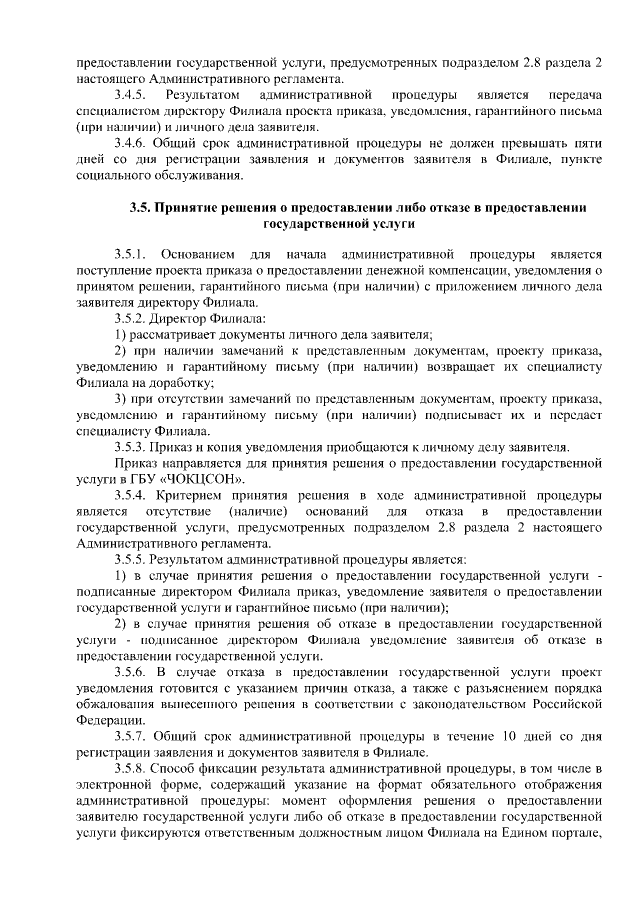 предоставлении государственной услуги, предусмотренных подразделом 2.8 раздела 2 настоящего Административного регламента.

3.4.5. Результатом административной процедуры является передача специалистом директору Филиала проекта приказа, уведомления, гарантийного письма (при наличии) и личного дела заявителя.

3.4.6. Общий срок административной процедуры не должен превышать пяти дней со дня регистрации заявления и документов заявителя в Филиале, пункте социального обслуживания.

3.5. Принятие решения о предоставлении либо отказе в предоставлении государственной услуги

3.5.1. Основанием для начала административной процедуры является поступление проекта приказа о предоставлении денежной компенсации, уведомления о принятом решении, гарантийного письма (при наличии) с приложением личного дела заявителя директору Филиала.

3.5.2. Директор Филиала:

1) рассматривает документы личного дела заявителя;

2) при наличии замечаний к представленным документам, проекту приказа, уведомлению и гарантийному письму (при наличии) возвращает их специалисту Филиала на доработку;

3) при отсутствии замечаний по представленным документам, проекту приказа, уведомлению и гарантийному письму (при наличии) подписывает их и передает специалисту Филиала.

3.5.3. Приказ и копия уведомления приобщаются к личному делу заявителя.

Приказ направляется для принятия решения о предоставлении государственной услуги в ГБУ «ЧОКЦСОН».

3.5.4. Критерием принятия решения в ходе административной процедуры является отсутствие (наличие) оснований для отказа в предоставлении государственной услуги, предусмотренных подразделом 2.8 раздела 2 настоящего Административного регламента.

3.5.5. Результатом административной процедуры является:

1) в случае принятия решения о предоставлении государственной услуги - подписанные директором Филиала приказ, уведомление заявителя о предоставлении государственной услуги и гарантийное письмо (при наличии);

2) в случае принятия решения об отказе в предоставлении государственной услуги - подписанное директором Филиала уведомление заявителя об отказе в предоставлении государственной услуги.

3.5.6. В случае отказа в предоставлении государственной услуги проект уведомления готовится с указанием причин отказа, а также с разъяснением порядка обжалования вынесенного решения в соответствии с законодательством Российской Федерации.

3.5.7. Общий срок административной процедуры в течение 10 дней со дня регистрации заявления и документов заявителя в Филиале.

3.5.8. Способ фиксации результата административной процедуры, в том числе в электронной форме, содержащий указание на формат обязательного отображения административной процедуры: момент оформления решения о предоставлении заявителю государственной услуги либо об отказе в предоставлении государственной услуги фиксируются ответственным должностным лицом Филиала на Едином портале,